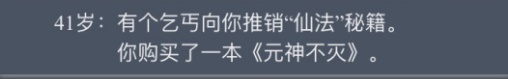 41岁：有个乞丐向你推销“仙法”秘籍。
你购买了一本《元神不灭》。